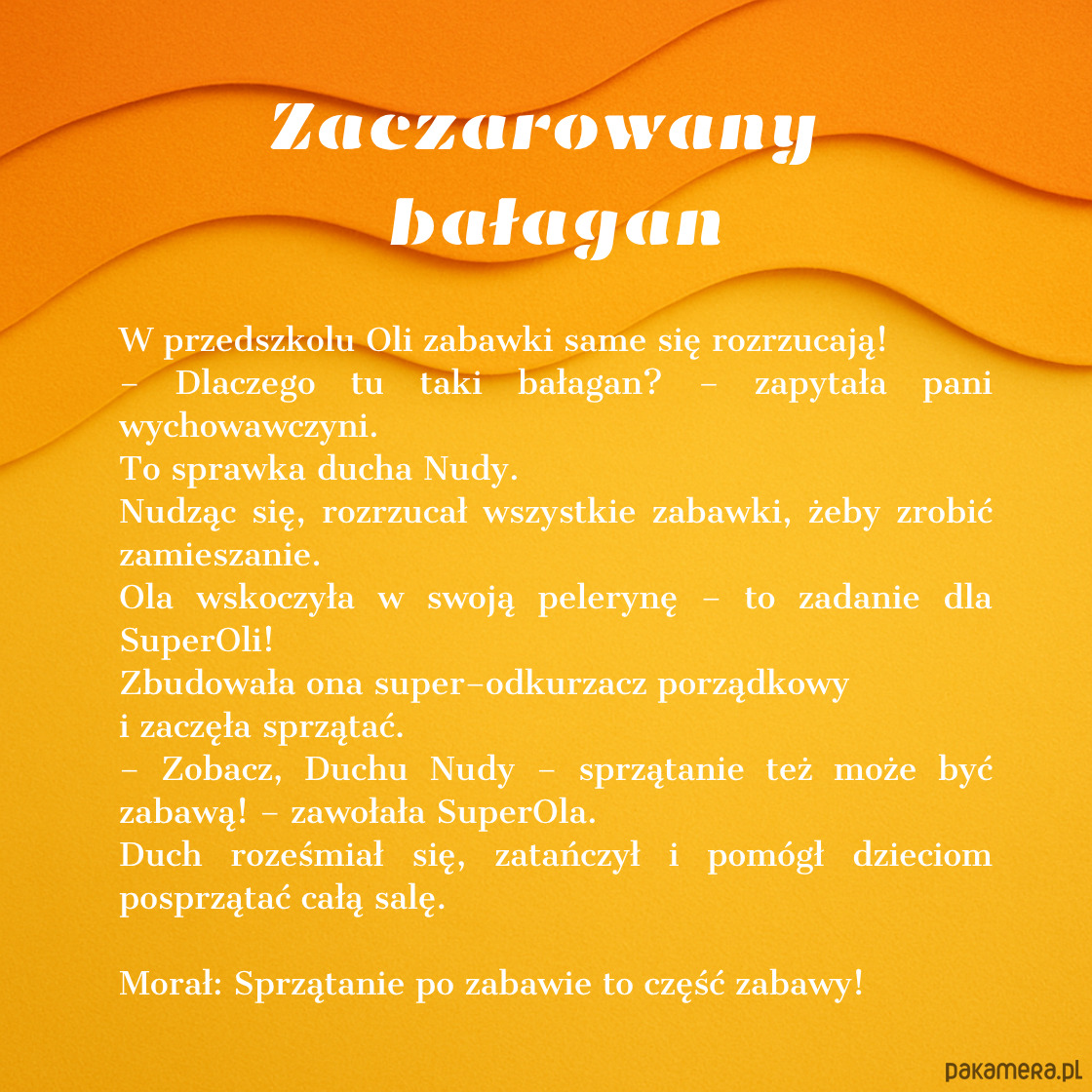 Zaczarowany bałagan

W przedszkolu Oli zabawki same się rozrzucają!
– Dlaczego tu taki bałagan? – zapytała pani wychowawczyni.
To sprawka ducha Nudy.
Nudząc się, rozrzucał wszystkie zabawki, żeby zrobić zamieszanie.
Ola wskoczyła w swoją pelerynę – to zadanie dla SuperOli!
Zbudowała ona super–odkurzacz porządkowy
i zaczęła sprzątać.
– Zobacz, Duchu Nudy – sprzątanie też może być zabawą! – zawołała SuperOla.
Duch roześmiał się, zatańczył i pomógł dzieciom posprzątać całą salę.

Morał: Sprzątanie po zabawie to część zabawy!

pakamera.pl